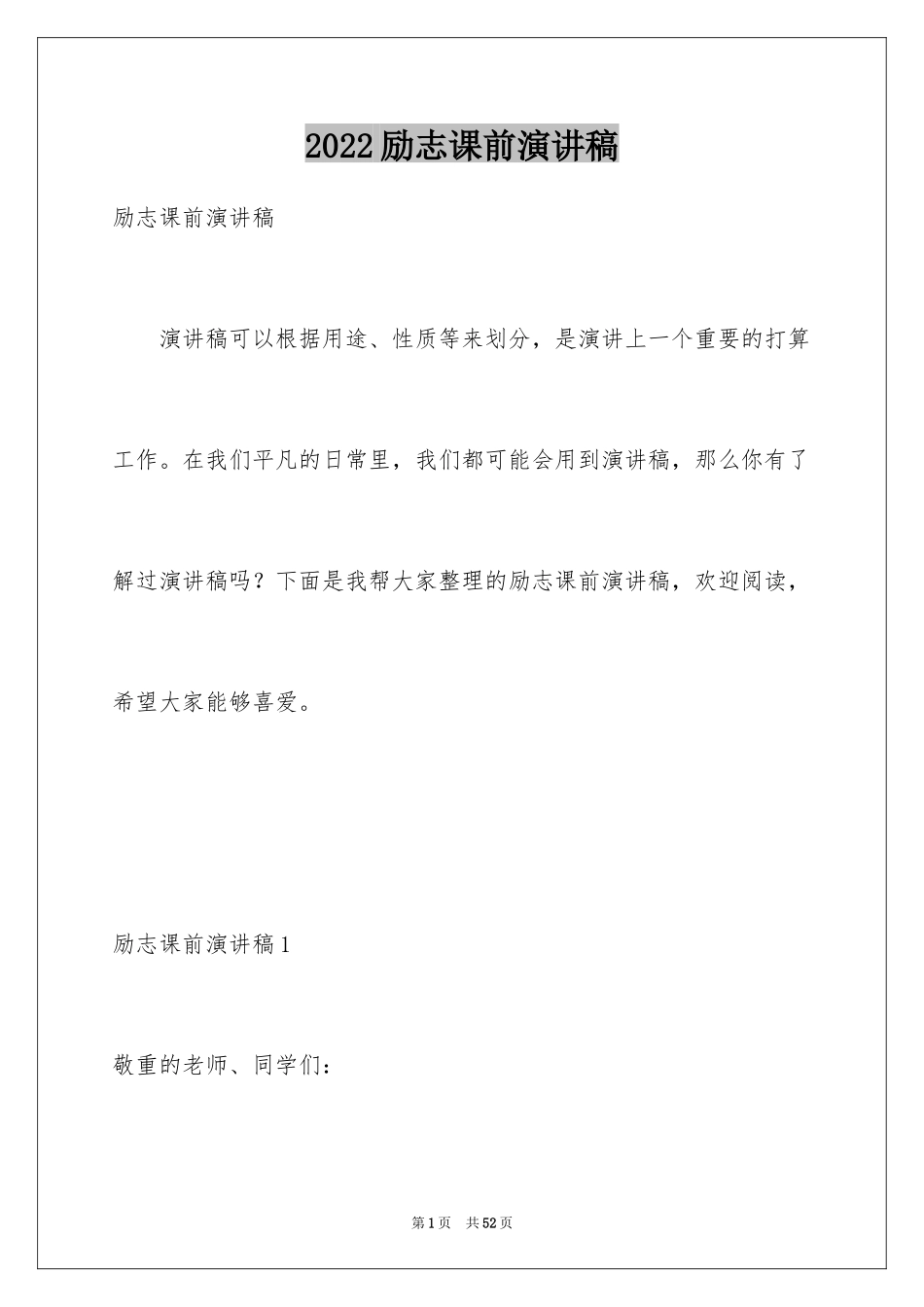 2022励志课前演讲稿

励志课前演讲稿

演讲稿可以根据用途、性质等来划分，是演讲上一个重要的打算工作。在我们平凡的日常里，我们都可能会用到演讲稿，那么你有了解过演讲稿吗？下面是我帮大家整理的励志课前演讲稿，欢迎阅读，希望大家能够喜爱。

励志课前演讲稿1

敬重的老师、同学们：

第1页 共52页